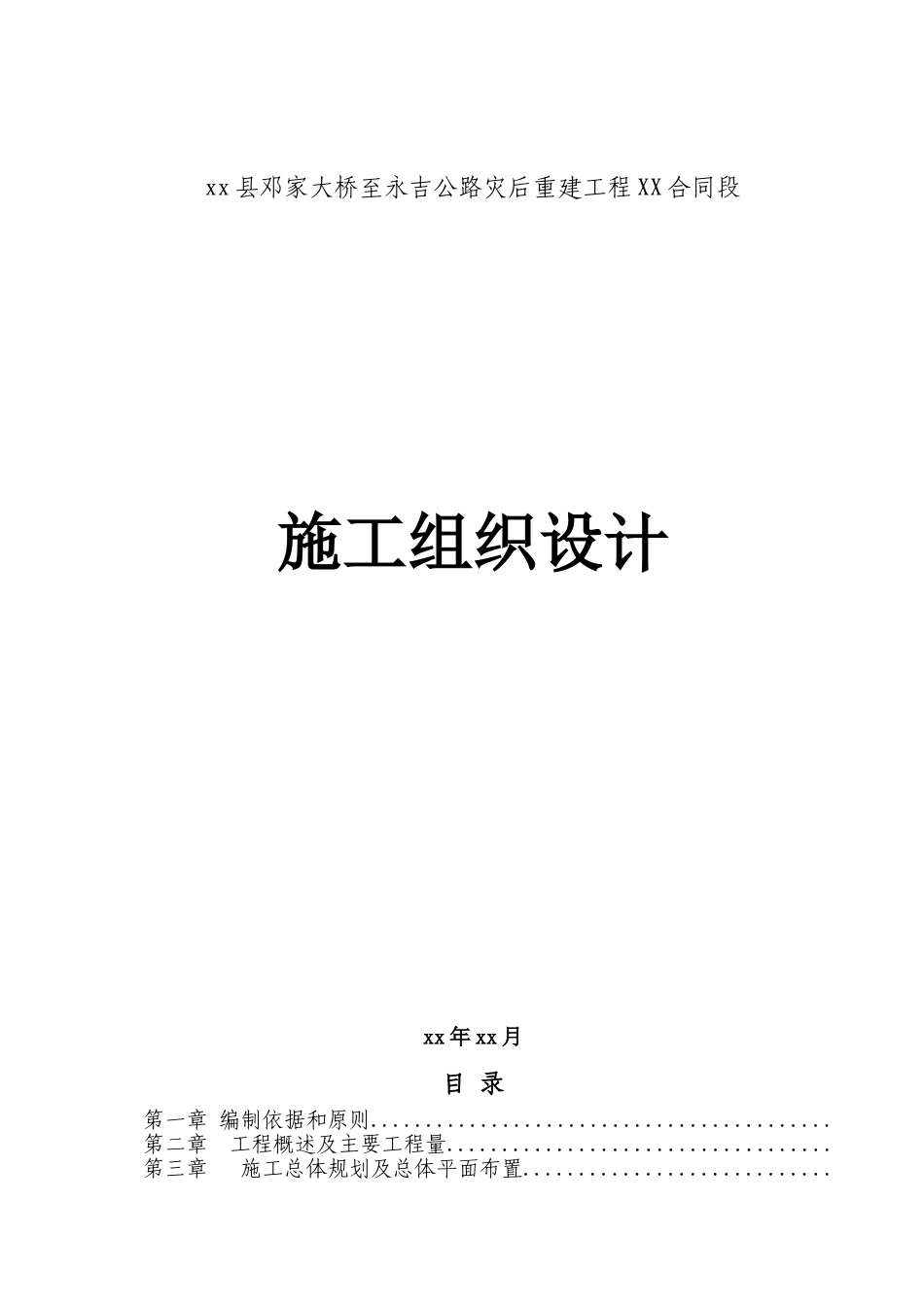 xx县邓家大桥至永吉公路灾后重建工程XX合同段

施工组织设计

xx年xx月

目 录

第一章 编制依据和原则..........................................
第二章 工程概述及主要工程量....................................
第三章 施工总体规划及总体平面布置.............................